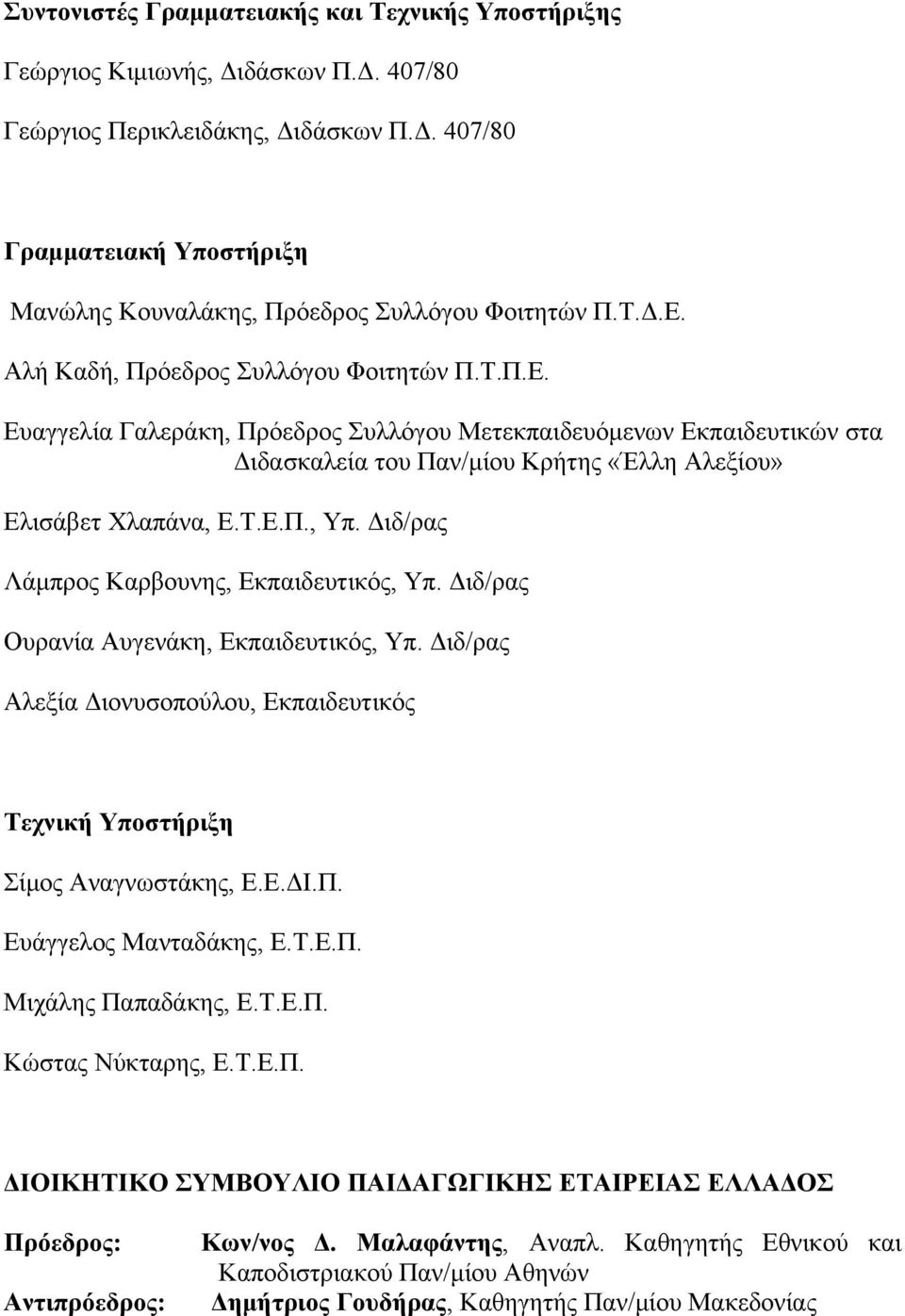 Συντονιστές Γραμματειακής και Τεχνικής Υποστήριξης

Γεώργιος Κιμιωνής, Διδάσκων Π.Δ. 407/80

Γεώργιος Περικλειδάκης, Διδάσκων Π.Δ. 407/80

Γραμματειακή Υποστήριξη

Μανώλης Κουναλάκης, Πρόεδρος Συλλόγου Φοιτητών Π.Τ.Δ.Ε.

Αλή Καδή, Πρόεδρος Συλλόγου Φοιτητών Π.Τ.Π.Ε.

Ευαγγελία Γαλεράκη, Πρόεδρος Συλλόγου Μετεκπαιδευόμενων Εκπαιδευτικών στα Διδασκαλεία του Παν/μίου Κρήτης «Έλλη Αλεξίου»

Ελισάβετ Χλαπάνα, Ε.Τ.Ε.Π., Υπ. Διδ/ρας

Λάμπρος Καρβουνης, Εκπαιδευτικός, Υπ. Διδ/ρας

Ουρανία Αυγενάκη, Εκπαιδευτικός, Υπ. Διδ/ρας

Αλεξία Διονυσοπούλου, Εκπαιδευτικός

Τεχνική Υποστήριξη

Σίμος Αναγνωστάκης, Ε.Ε.ΔΙ.Π.

Ευάγγελος Μανταδάκης, Ε.Τ.Ε.Π.

Μιχάλης Παπαδάκης, Ε.Τ.Ε.Π.

Κώστας Νύκταρης, Ε.Τ.Ε.Π.

ΔΙΟΙΚΗΤΙΚΟ ΣΥΜΒΟΥΛΙΟ ΠΑΙΔΑΓΩΓΙΚΗΣ ΕΤΑΙΡΕΙΑΣ ΕΛΛΑΔΟΣ

Πρόεδρος: Κων/νος Δ. Μαλαφάντης, Αναπλ. Καθηγητής Εθνικού και Καποδιστριακού Παν/μίου Αθηνών

Αντιπρόεδρος: Δημήτριος Γουδήρας, Καθηγητής Παν/μίου Μακεδονίας